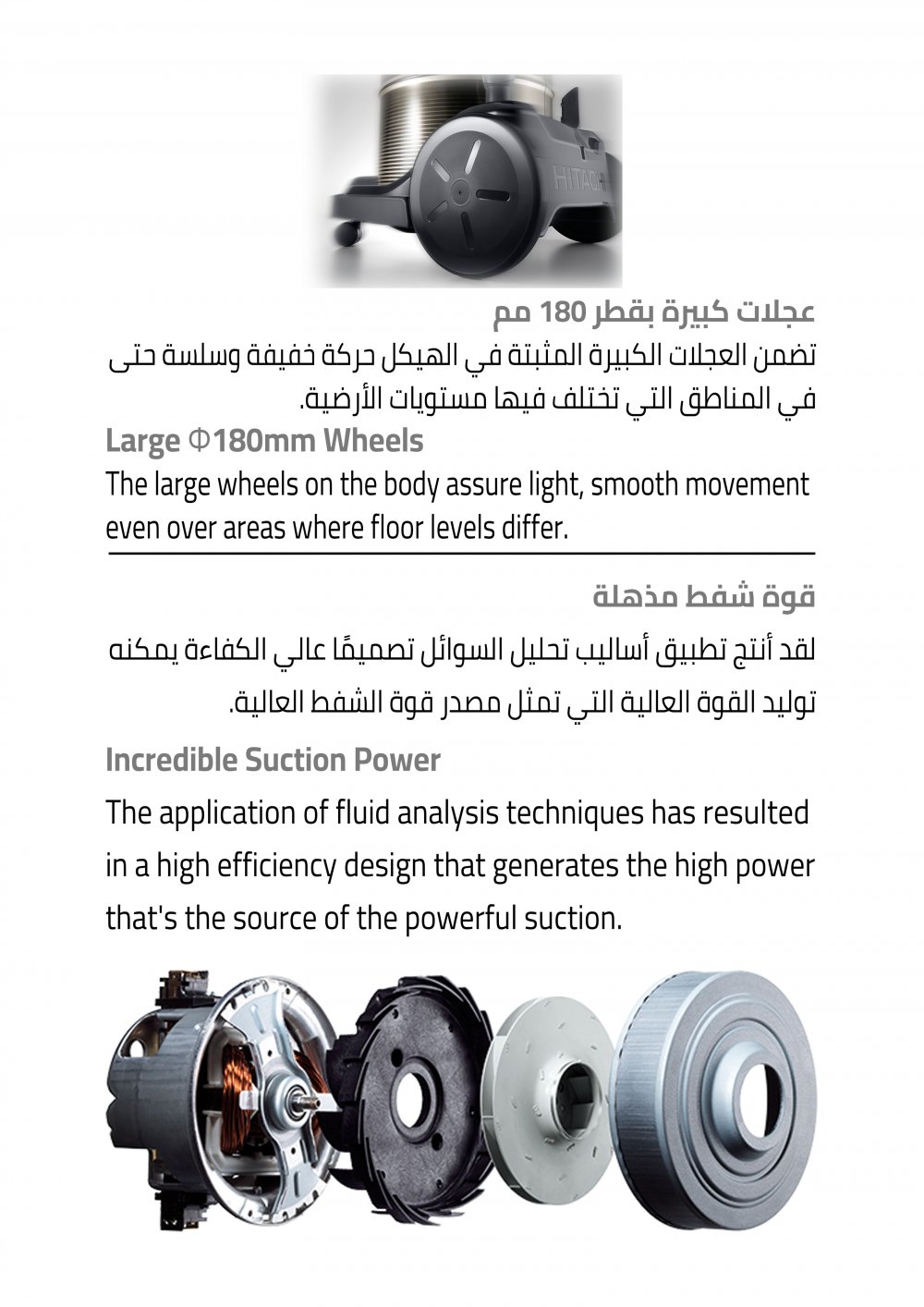 HITACHI

عجلات كبيرة بقطر 180 مم

تضمن العجلات الكبيرة المثبتة في الهيكل حركة خفيفة وسلسة حتى في المناطق التي تختلف فيها مستويات الأرضية.

Large Φ180mm Wheels

The large wheels on the body assure light, smooth movement even over areas where floor levels differ.

قوة شفط مذهلة

لقد أنتج تطبيق أساليب تحليل السوائل تصميمًا عالي الكفاءة يمكنه توليد القوة العالية التي تمثل مصدر قوة الشفط العالية.

Incredible Suction Power

The application of fluid analysis techniques has resulted in a high efficiency design that generates the high power that's the source of the powerful suction.